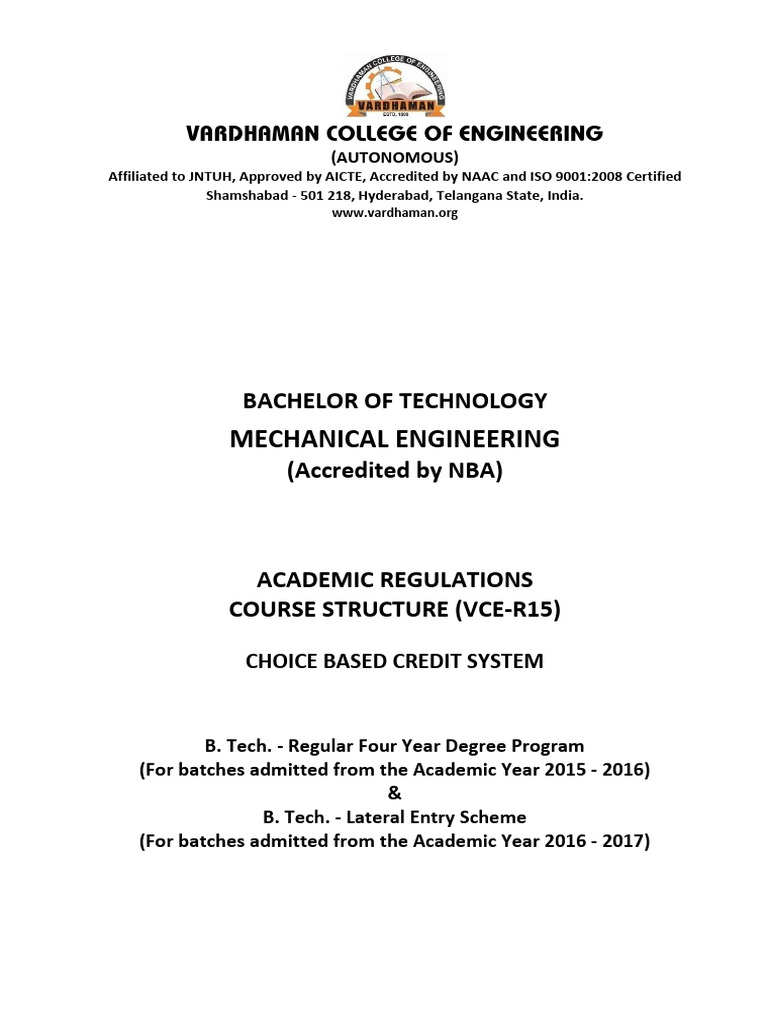 VARDHAMAN COLLEGE OF ENGINEERING
VARDHAMAN
ESTD. 1999

VARDHAMAN COLLEGE OF ENGINEERING
(AUTONOMOUS)
Affiliated to JNTUH, Approved by AICTE, Accredited by NAAC and ISO 9001:2008 Certified
Shamshabad - 501 218, Hyderabad, Telangana State, India.
www.vardhaman.org

BACHELOR OF TECHNOLOGY
MECHANICAL ENGINEERING
(Accredited by NBA)

ACADEMIC REGULATIONS
COURSE STRUCTURE (VCE-R15)

CHOICE BASED CREDIT SYSTEM

B. Tech. - Regular Four Year Degree Program
(For batches admitted from the Academic Year 2015 - 2016)
&
B. Tech. - Lateral Entry Scheme
(For batches admitted from the Academic Year 2016 - 2017)